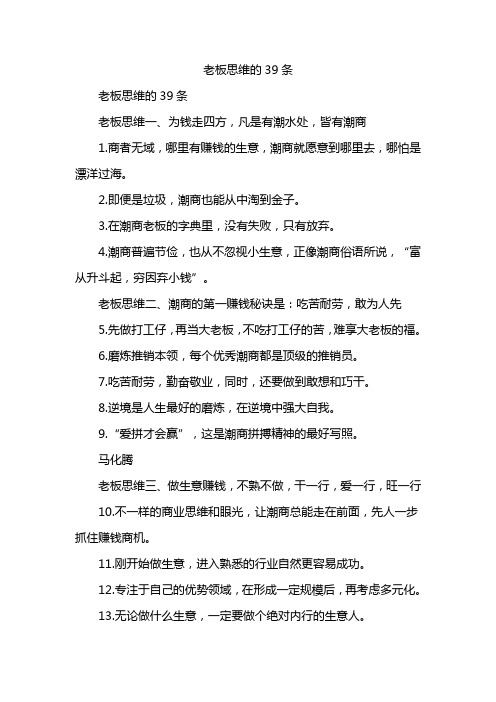 老板思维的 39 条

老板思维的 39 条

老板思维一、为钱走四方，凡是有潮水处，皆有潮商

1.商者无域，哪里有赚钱的生意，潮商就愿意到哪里去，哪怕是漂洋过海。

2.即便是垃圾，潮商也能从中淘到金子。

3.在潮商老板的字典里，没有失败，只有放弃。

4.潮商普遍节俭，也从不忽视小生意，正像潮商俗语所说，“富从升斗起，穷因弃小钱”。

老板思维二、潮商的第一赚钱秘诀是：吃苦耐劳，敢为人先

5.先做打工仔，再当大老板，不吃打工仔的苦，难享大老板的福。

6.磨炼推销本领，每个优秀潮商都是顶级的推销员。

7.吃苦耐劳，勤奋敬业，同时，还要做到敢想和巧干。

8.逆境是人生最好的磨炼，在逆境中强大自我。

9.“爱拼才会赢”，这是潮商拼搏精神的最好写照。

马化腾

老板思维三、做生意赚钱，不熟不做，干一行，爱一行，旺一行

10.不一样的商业思维和眼光，让潮商总能走在前面，先人一步抓住赚钱商机。

11.刚开始做生意，进入熟悉的行业自然更容易成功。

12.专注于自己的优势领域，在形成一定规模后，再考虑多元化。

13.无论做什么生意，一定要做个绝对内行的生意人。